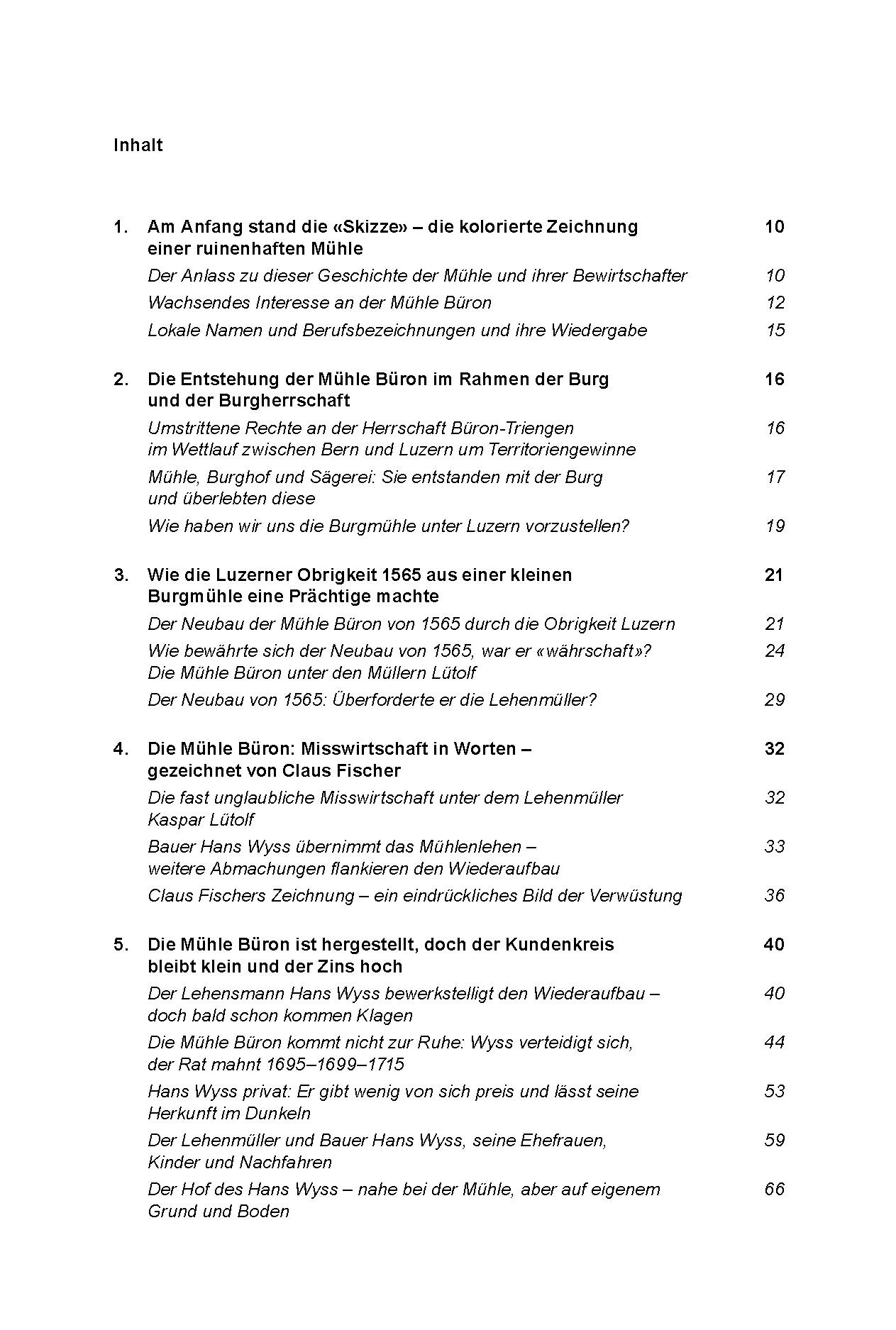 Inhalt

1. Am Anfang stand die «Skizze» – die kolorierte Zeichnung einer ruinenhaften Mühle 10

Der Anlass zu dieser Geschichte der Mühle und ihrer Bewirtschafter 10

Wachsendes Interesse an der Mühle Büron 12

Lokale Namen und Berufsbezeichnungen und ihre Wiedergabe 15

2. Die Entstehung der Mühle Büron im Rahmen der Burg und der Burgherrschaft 16

Umstrittene Rechte an der Herrschaft Büron-Triengen im Wettlauf zwischen Bern und Luzern um Territoriengewinne 16

Mühle, Burghof und Sägerei: Sie entstanden mit der Burg und überlebten diese 17

Wie haben wir uns die Burgmühle unter Luzern vorzustellen? 19

3. Wie die Luzerner Obrigkeit 1565 aus einer kleinen Burgmühle eine Prächtige machte 21

Der Neubau der Mühle Büron von 1565 durch die Obrigkeit Luzern 21

Wie bewährte sich der Neubau von 1565, war er «währschaft»? Die Mühle Büron unter den Müllern Lütolf 24

Der Neubau von 1565: Überforderte er die Lehenmüller? 29

4. Die Mühle Büron: Misswirtschaft in Worten – gezeichnet von Claus Fischer 32

Die fast unglaubliche Misswirtschaft unter dem Lehenmüller Kaspar Lütolf 32

Bauer Hans Wyss übernimmt das Mühlenlehen – weitere Abmachungen flankieren den Wiederaufbau 33

Claus Fischers Zeichnung – ein eindrückliches Bild der Verwüstung 36

5. Die Mühle Büron ist hergestellt, doch der Kundenkreis bleibt klein und der Zins hoch 40

Der Lehensmann Hans Wyss bewerkstelligt den Wiederaufbau – doch bald schon kommen Klagen 40

Die Mühle Büron kommt nicht zur Ruhe: Wyss verteidigt sich, der Rat mahnt 1695–1699–1715 44

Hans Wyss privat: Er gibt wenig von sich preis und lässt seine Herkunft im Dunkeln 53

Der Lehenmüller und Bauer Hans Wyss, seine Ehefrauen, Kinder und Nachfahren 59

Der Hof des Hans Wyss – nahe bei der Mühle, aber auf eigenem Grund und Boden 66